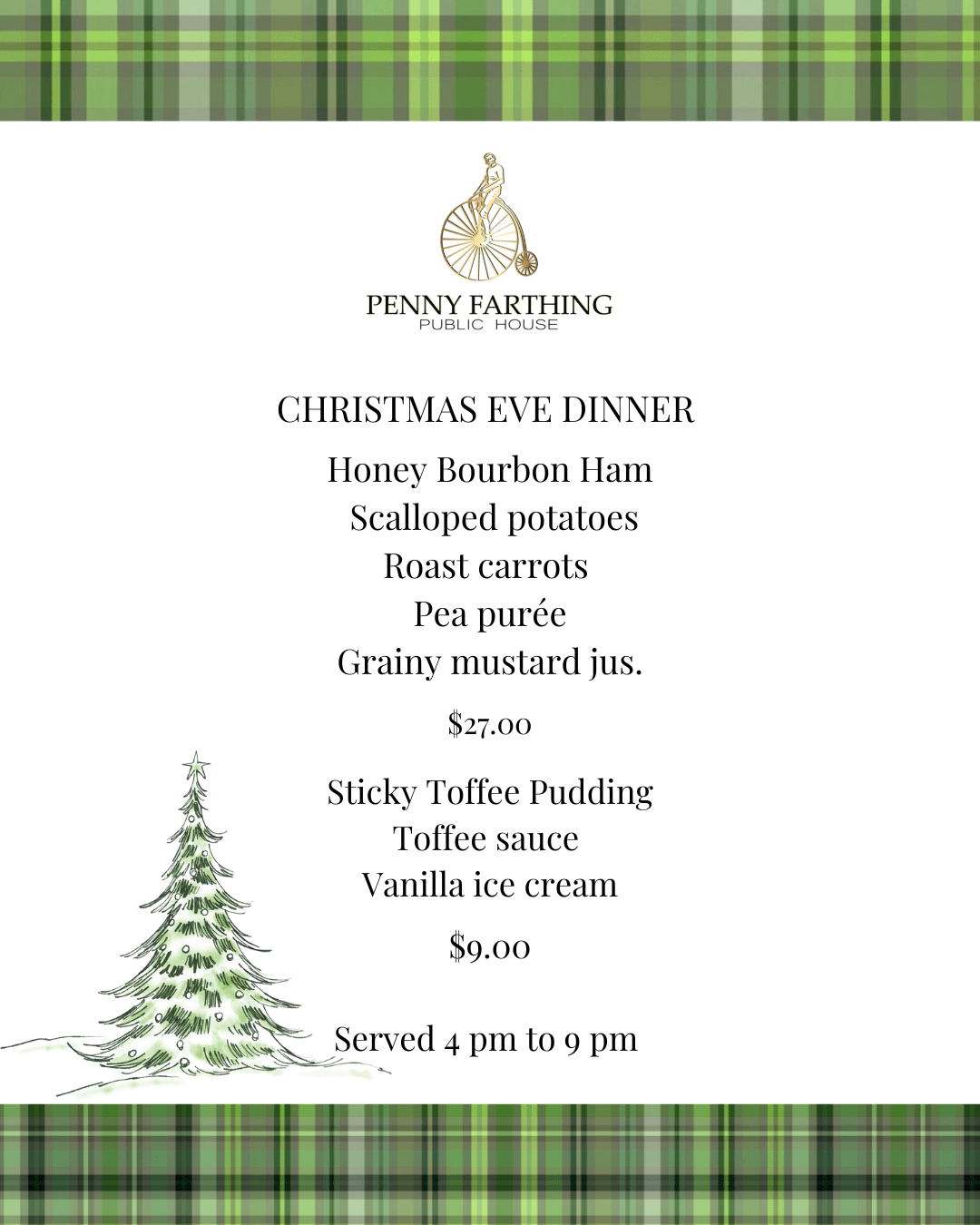 PENNY FARTHING
PUBLIC HOUSE

CHRISTMAS EVE DINNER

Honey Bourbon Ham
Scalloped potatoes
Roast carrots
Pea purée
Grainy mustard jus.

$27.00

Sticky Toffee Pudding
Toffee sauce
Vanilla ice cream

$9.00

Served 4 pm to 9 pm